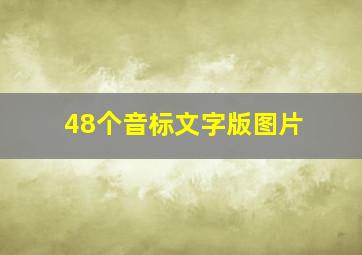 48个音标文字版图片